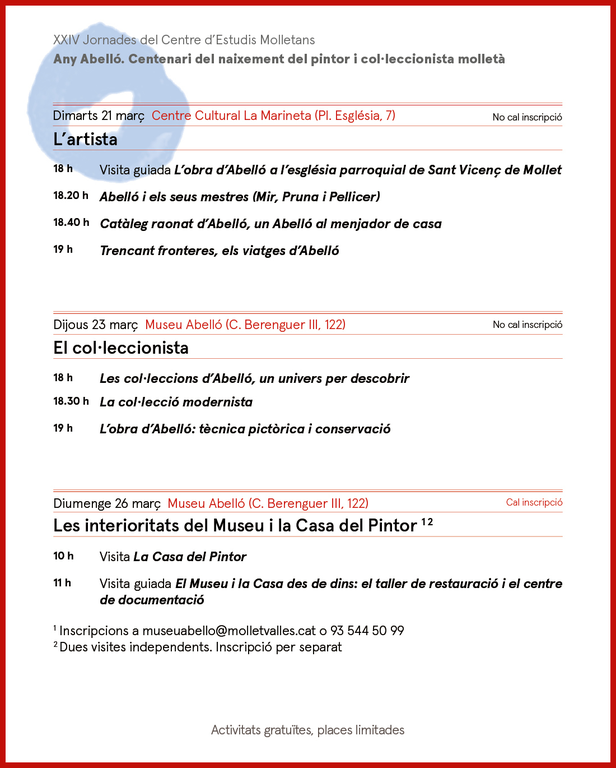 XXIV Jornades del Centre d'Estudis Molletans
Any Abelló. Centenari del naixement del pintor i col·leccionista molletà

Dimarts 21 març Centre Cultural La Marineta (Pl. Església, 7) No cal inscripció

L'artista

18 h Visita guiada L'obra d'Abelló a l'església parroquial de Sant Vicenç de Mollet

18.20 h Abelló i els seus mestres (Mir, Pruna i Pellicer)

18.40 h Catàleg raonat d'Abelló, un Abelló al menjador de casa

19 h Trencant fronteres, els viatges d'Abelló

Dijous 23 març Museu Abelló (C. Berenguer III, 122) No cal inscripció

El col·leccionista

18 h Les col·leccions d'Abelló, un univers per descobrir

18.30 h La col·lecció modernista

19 h L'obra d'Abelló: tècnica pictòrica i conservació

Diumenge 26 març Museu Abelló (C. Berenguer III, 122) Cal inscripció

Les interioritats del Museu i la Casa del Pintor $^{1\,2}$

10 h Visita La Casa del Pintor

11 h Visita guiada El Museu i la Casa des de dins: el taller de restauració i el centre de documentació

$^1$ Inscripcions a museuabello@molletvalles.cat o 93 544 50 99
$^2$ Dues visites independents. Inscripció per separat

Activitats gratuïtes, places limitades